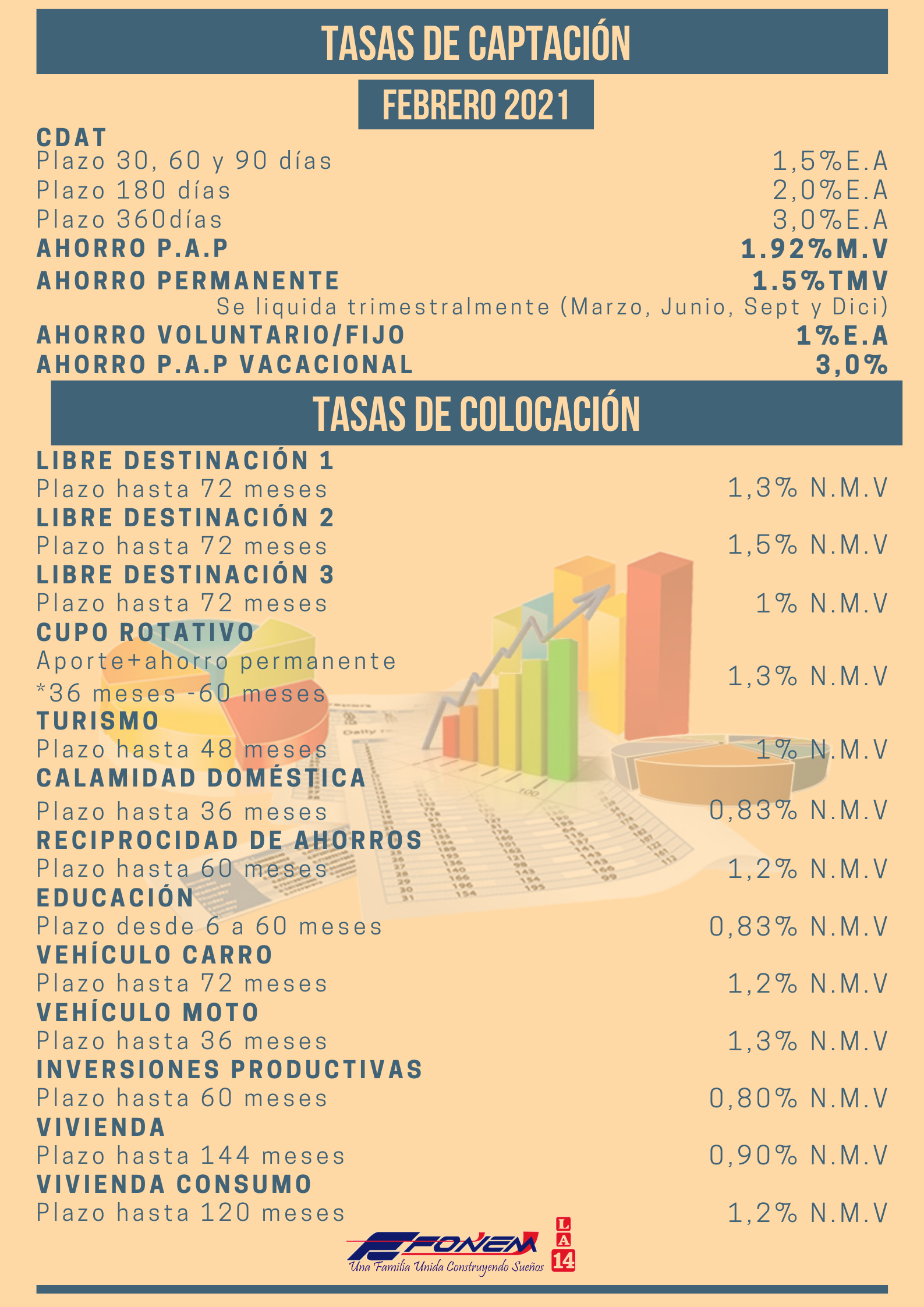 TASAS DE CAPTACIÓN

FEBRERO 2021

CDAT
Plazo 30, 60 y 90 días 1,5%E.A
Plazo 180 días 2,0%E.A
Plazo 360días 3,0%E.A
AHORRO P.A.P 1.92%M.V
AHORRO PERMANENTE 1.5%TMV
Se liquida trimestralmente (Marzo, Junio, Sept y Dici)
AHORRO VOLUNTARIO/FIJO 1%E.A
AHORRO P.A.P VACACIONAL 3,0%

TASAS DE COLOCACIÓN

LIBRE DESTINACIÓN 1
Plazo hasta 72 meses 1,3% N.M.V
LIBRE DESTINACIÓN 2
Plazo hasta 72 meses 1,5% N.M.V
LIBRE DESTINACIÓN 3
Plazo hasta 72 meses 1% N.M.V
CUPO ROTATIVO
Aporte+ahorro permanente
*36 meses -60 meses 1,3% N.M.V
TURISMO
Plazo hasta 48 meses 1% N.M.V
CALAMIDAD DOMÉSTICA
Plazo hasta 36 meses 0,83% N.M.V
RECIPROCIDAD DE AHORROS
Plazo hasta 60 meses 1,2% N.M.V
EDUCACIÓN
Plazo desde 6 a 60 meses 0,83% N.M.V
VEHÍCULO CARRO
Plazo hasta 72 meses 1,2% N.M.V
VEHÍCULO MOTO
Plazo hasta 36 meses 1,3% N.M.V
INVERSIONES PRODUCTIVAS
Plazo hasta 60 meses 0,80% N.M.V
VIVIENDA
Plazo hasta 144 meses 0,90% N.M.V
VIVIENDA CONSUMO
Plazo hasta 120 meses 1,2% N.M.V

FONEM
Una Familia Unida Construyendo Sueños
LA 14